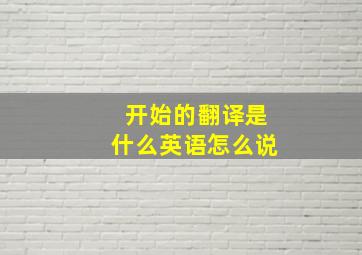 开始的翻译是
什么英语怎么说